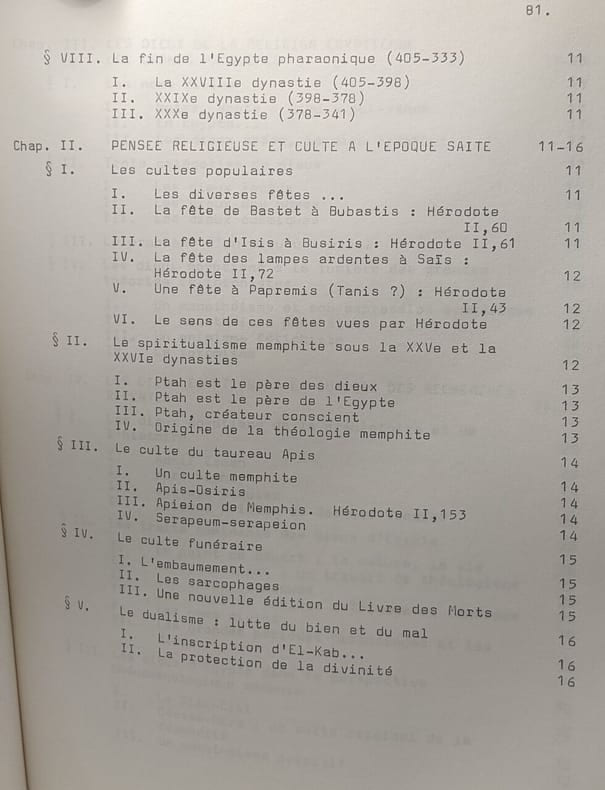 81.

§ VIII. La fin de l'Egypte pharaonique (405-333) 11

I. La XXVIIIe dynastie (405-398) 11
II. XXIXe dynastie (398-378) 11
III. XXXe dynastie (378-341) 11

Chap. II. PENSEE RELIGIEUSE ET CULTE A L'EPOQUE SAITE 11-16

§ I. Les cultes populaires 11

I. Les diverses fêtes ... 11
II. La fête de Bastet à Bubastis : Hérodote II,60 11
III. La fête d'Isis à Busiris : Hérodote II,61 11
IV. La fête des lampes ardentes à Saïs : Hérodote II,72 12
V. Une fête à Papremis (Tanis ?) : Hérodote II,43 12
VI. Le sens de ces fêtes vues par Hérodote 12

§ II. Le spiritualisme memphite sous la XXVe et la XXVIe dynasties 12

I. Ptah est le père des dieux 13
II. Ptah est le père de l'Egypte 13
III. Ptah, créateur conscient 13
IV. Origine de la théologie memphite 13

§ III. Le culte du taureau Apis 14

I. Un culte memphite 14
II. Apis-Osiris 14
III. Apieion de Memphis. Hérodote II,153 14
IV. Serapeum-serapeion 14

§ IV. Le culte funéraire 15

I. L'embaumement... 15
II. Les sarcophages 15
III. Une nouvelle édition du Livre des Morts 15

§ V. Le dualisme : lutte du bien et du mal 16

I. L'inscription d'El-Kab... 16
II. La protection de la divinité 16